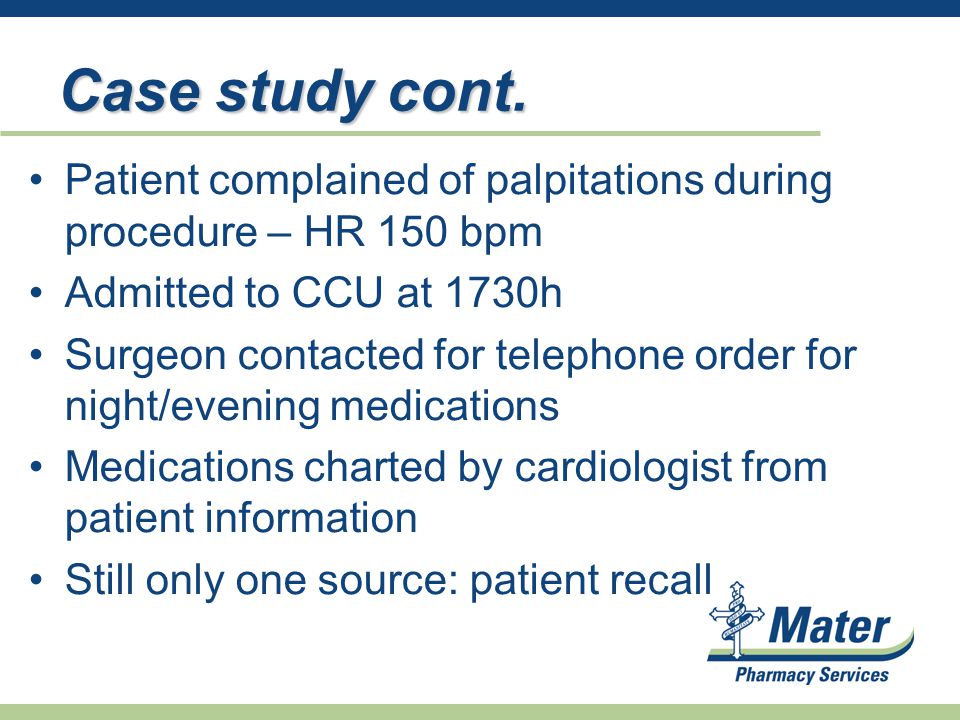 Case study cont.

• Patient complained of palpitations during procedure – HR 150 bpm
• Admitted to CCU at 1730h
• Surgeon contacted for telephone order for night/evening medications
• Medications charted by cardiologist from patient information
• Still only one source: patient recall

Mater
Pharmacy Services